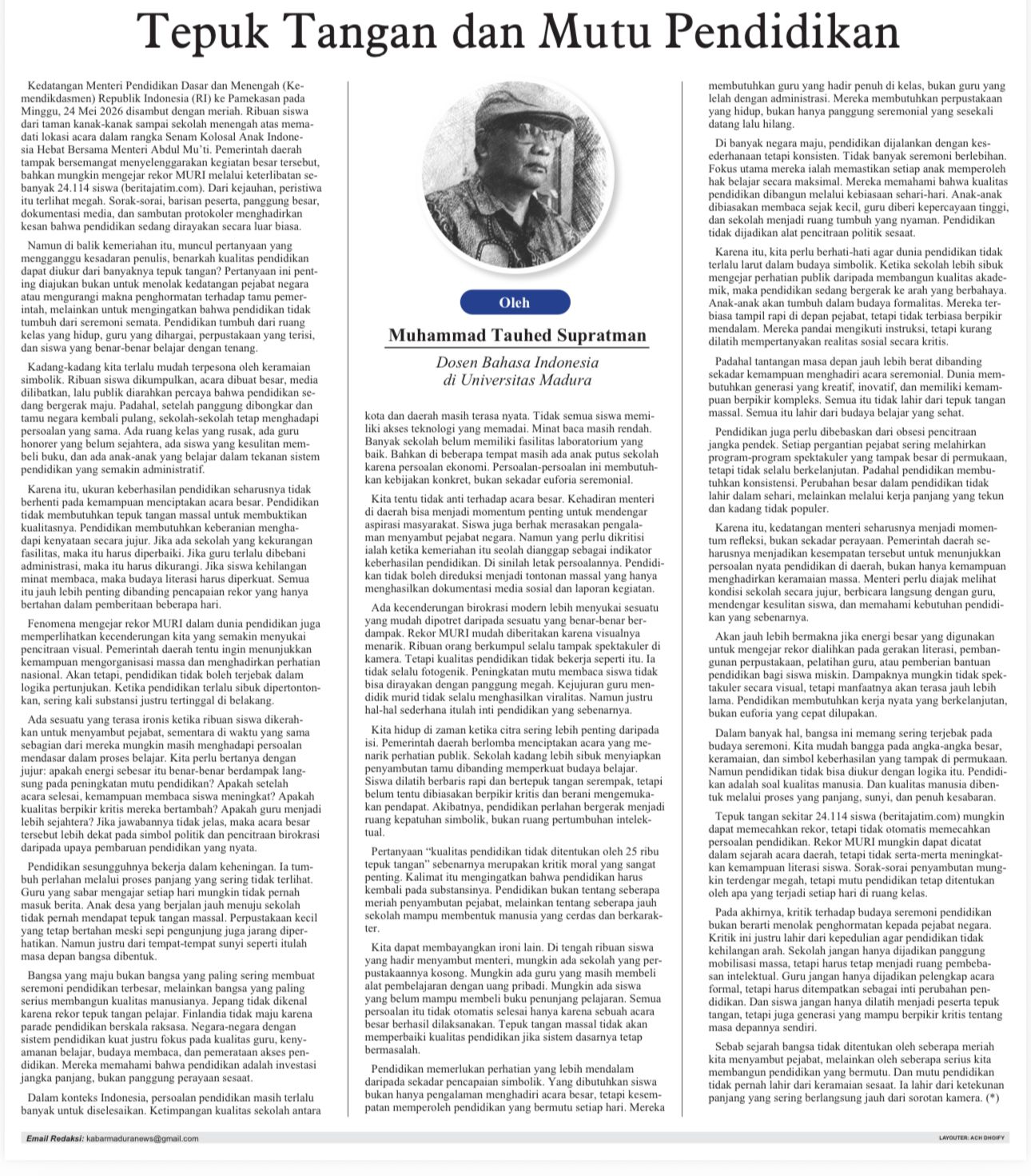 Tepuk Tangan dan Mutu Pendidikan

Kedatangan Menteri Pendidikan Dasar dan Menengah (Kemendikdasmen) Republik Indonesia (RI) ke Pamekasan pada Minggu, 24 Mei 2026 disambut dengan meriah. Ribuan siswa dari taman kanak-kanak sampai sekolah menengah atas memadati lokasi acara dalam rangka Senam Kolosal Anak Indonesia Hebat Bersama Menteri Abdul Mu'ti. Pemerintah daerah tampak bersemangat menyelenggarakan kegiatan besar tersebut, bahkan mungkin mengejar rekor MURI melalui keterlibatan sebanyak 24.114 siswa (beritajatim.com). Dari kejauhan, peristiwa itu terlihat megah. Sorak-sorai, barisan peserta, panggung besar, dokumentasi media, dan sambutan protokoler menghadirkan kesan bahwa pendidikan sedang dirayakan secara luar biasa.

Namun di balik kemeriahan itu, muncul pertanyaan yang mengganggu kesadaran penulis, benarkah kualitas pendidikan dapat diukur dari banyaknya tepuk tangan? Pertanyaan ini penting diajukan bukan untuk menolak kedatangan pejabat negara atau mengurangi makna penghormatan terhadap tamu pemerintah, melainkan untuk mengingatkan bahwa pendidikan tidak tumbuh dari seremoni semata. Pendidikan tumbuh dari ruang kelas yang hidup, guru yang dihargai, perpustakaan yang terisi, dan siswa yang benar-benar belajar dengan tenang.

Kadang-kadang kita terlalu mudah terpesona oleh keramaian simbolik. Ribuan siswa dikumpulkan, acara dibuat besar, media dilibatkan, lalu publik diarahkan percaya bahwa pendidikan sedang bergerak maju. Padahal, setelah panggung dibongkar dan tamu negara kembali pulang, sekolah-sekolah tetap menghadapi persoalan yang sama. Ada ruang kelas yang rusak, ada guru honorer yang belum sejahtera, ada siswa yang kesulitan membeli buku, dan ada anak-anak yang belajar dalam tekanan sistem pendidikan yang semakin administratif.

Karena itu, ukuran keberhasilan pendidikan seharusnya tidak berhenti pada kemampuan menciptakan acara besar. Pendidikan tidak membutuhkan tepuk tangan massal untuk membuktikan kualitasnya. Pendidikan membutuhkan keberanian menghadapi kenyataan secara jujur. Jika ada sekolah yang kekurangan fasilitas, maka itu harus diperbaiki. Jika guru terlalu dibebani administrasi, maka itu harus dikurangi. Jika siswa kehilangan minat membaca, maka budaya literasi harus diperkuat. Semua itu jauh lebih penting dibanding pencapaian rekor yang hanya bertahan dalam pemberitaan beberapa hari.

Fenomena mengejar rekor MURI dalam dunia pendidikan juga memperlihatkan kecenderungan kita yang semakin menyukai pencitraan visual. Pemerintah daerah tentu ingin menunjukkan kemampuan mengorganisasi massa dan menghadirkan perhatian nasional. Akan tetapi, pendidikan tidak boleh terjebak dalam logika pertunjukan. Ketika pendidikan terlalu sibuk dipertontonkan, sering kali substansi justru tertinggal di belakang.

Ada sesuatu yang terasa ironis ketika ribuan siswa dikerahkan untuk menyambut pejabat, sementara di waktu yang sama sebagian dari mereka mungkin masih menghadapi persoalan mendasar dalam proses belajar. Kita perlu bertanya dengan jujur: apakah energi sebesar itu benar-benar berdampak langsung pada peningkatan mutu pendidikan? Apakah setelah acara selesai, kemampuan membaca siswa meningkat? Apakah kualitas berpikir kritis mereka bertambah? Apakah guru menjadi lebih sejahtera? Jika jawabannya tidak jelas, maka acara besar tersebut lebih dekat pada simbol politik dan pencitraan birokrasi daripada upaya pembaruan pendidikan yang nyata.

Pendidikan sesungguhnya bekerja dalam keheningan. Ia tumbuh perlahan melalui proses panjang yang sering tidak terlihat. Guru yang sabar mengajar setiap hari mungkin tidak pernah masuk berita. Anak desa yang berjalan jauh menuju sekolah tidak pernah mendapat tepuk tangan massal. Perpustakaan kecil yang tetap bertahan meski sepi pengunjung juga jarang diperhatikan. Namun justru dari tempat-tempat sunyi seperti itulah masa depan bangsa dibentuk.

Bangsa yang maju bukan bangsa yang paling sering membuat seremoni pendidikan terbesar, melainkan bangsa yang paling serius membangun kualitas manusianya. Jepang tidak dikenal karena rekor tepuk tangan pelajar. Finlandia tidak maju karena parade pendidikan berskala raksasa. Negara-negara dengan sistem pendidikan kuat justru fokus pada kualitas guru, kenyamanan belajar, budaya membaca, dan pemerataan akses pendidikan. Mereka memahami bahwa pendidikan adalah investasi jangka panjang, bukan panggung perayaan sesaat.

Dalam konteks Indonesia, persoalan pendidikan masih terlalu banyak untuk diselesaikan. Ketimpangan kualitas sekolah antara

Oleh
Muhammad Tauhed Supratman
Dosen Bahasa Indonesia
di Universitas Madura

kota dan daerah masih terasa nyata. Tidak semua siswa memiliki akses teknologi yang memadai. Minat baca masih rendah. Banyak sekolah belum memiliki fasilitas laboratorium yang baik. Bahkan di beberapa tempat masih ada anak putus sekolah karena persoalan ekonomi. Persoalan-persoalan ini membutuhkan kebijakan konkret, bukan sekadar euforia seremonial.

Kita tentu tidak anti terhadap acara besar. Kehadiran menteri di daerah bisa menjadi momentum penting untuk mendengar aspirasi masyarakat. Siswa juga berhak merasakan pengalaman menyambut pejabat negara. Namun yang perlu dikritisi ialah ketika kemeriahan itu seolah dianggap sebagai indikator keberhasilan pendidikan. Di sinilah letak persoalannya. Pendidikan tidak boleh direduksi menjadi tontonan massal yang hanya menghasilkan dokumentasi media sosial dan laporan kegiatan.

Ada kecenderungan birokrasi modern lebih menyukai sesuatu yang mudah dipotret daripada sesuatu yang benar-benar berdampak. Rekor MURI mudah diberitakan karena visualnya menarik. Ribuan orang berkumpul selalu tampak spektakuler di kamera. Tetapi kualitas pendidikan tidak bekerja seperti itu. Ia tidak selalu fotogenik. Peningkatan mutu membaca siswa tidak bisa dirayakan dengan panggung megah. Kejujuran guru mendidik murid tidak selalu menghasilkan viralitas. Namun justru hal-hal sederhana itulah inti pendidikan yang sebenarnya.

Kita hidup di zaman ketika citra sering lebih penting daripada isi. Pemerintah daerah berlomba menciptakan acara yang menarik perhatian publik. Sekolah kadang lebih sibuk menyiapkan penyambutan tamu dibanding memperkuat budaya belajar. Siswa dilatih berbaris rapi dan bertepuk tangan serempak, tetapi belum tentu dibiasakan berpikir kritis dan berani mengemukakan pendapat. Akibatnya, pendidikan perlahan bergerak menjadi ruang kepatuhan simbolik, bukan ruang pertumbuhan intelektual.

Pertanyaan "kualitas pendidikan tidak ditentukan oleh 25 ribu tepuk tangan" sebenarnya merupakan kritik moral yang sangat penting. Kalimat itu mengingatkan bahwa pendidikan harus kembali pada substansinya. Pendidikan bukan tentang seberapa meriah penyambutan pejabat, melainkan tentang seberapa jauh sekolah mampu membentuk manusia yang cerdas dan berkarakter.

Kita dapat membayangkan ironi lain. Di tengah ribuan siswa yang hadir menyambut menteri, mungkin ada sekolah yang perpustakaannya kosong. Mungkin ada guru yang masih membeli alat pembelajaran dengan uang pribadi. Mungkin ada siswa yang belum mampu membeli buku penunjang pelajaran. Semua persoalan itu tidak otomatis selesai hanya karena sebuah acara besar berhasil dilaksanakan. Tepuk tangan massal tidak akan memperbaiki kualitas pendidikan jika sistem dasarnya tetap bermasalah.

Pendidikan memerlukan perhatian yang lebih mendalam daripada sekadar pencapaian simbolik. Yang dibutuhkan siswa bukan hanya pengalaman menghadiri acara besar, tetapi kesempatan memperoleh pendidikan yang bermutu setiap hari. Mereka membutuhkan guru yang hadir penuh di kelas, bukan guru yang lelah dengan administrasi. Mereka membutuhkan perpustakaan yang hidup, bukan hanya panggung seremonial yang sesekali datang lalu hilang.

Di banyak negara maju, pendidikan dijalankan dengan kesederhanaan tetapi konsisten. Tidak banyak seremoni berlebihan. Fokus utama mereka ialah memastikan setiap anak memperoleh hak belajar secara maksimal. Mereka memahami bahwa kualitas pendidikan dibangun melalui kebiasaan sehari-hari. Anak-anak dibiasakan membaca sejak kecil, guru diberi kepercayaan tinggi, dan sekolah menjadi ruang tumbuh yang nyaman. Pendidikan tidak dijadikan alat pencitraan politik sesaat.

Karena itu, kita perlu berhati-hati agar dunia pendidikan tidak terlalu larut dalam budaya simbolik. Ketika sekolah lebih sibuk mengejar perhatian publik daripada membangun kualitas akademik, maka pendidikan sedang bergerak ke arah yang berbahaya. Anak-anak akan tumbuh dalam budaya formalitas. Mereka terbiasa tampil rapi di depan pejabat, tetapi tidak terbiasa berpikir mendalam. Mereka pandai mengikuti instruksi, tetapi kurang dilatih mempertanyakan realitas sosial secara kritis.

Padahal tantangan masa depan jauh lebih berat dibanding sekadar kemampuan menghadiri acara seremonial. Dunia membutuhkan generasi yang kreatif, inovatif, dan memiliki kemampuan berpikir kompleks. Semua itu tidak lahir dari tepuk tangan massal. Semua itu lahir dari budaya belajar yang sehat.

Pendidikan juga perlu dibebaskan dari obsesi pencitraan jangka pendek. Setiap pergantian pejabat sering melahirkan program-program spektakuler yang tampak besar di permukaan, tetapi tidak selalu berkelanjutan. Padahal pendidikan membutuhkan konsistensi. Perubahan besar dalam pendidikan tidak lahir dalam sehari, melainkan melalui kerja panjang yang tekun dan kadang tidak populer.

Karena itu, kedatangan menteri seharusnya menjadi momentum refleksi, bukan sekadar perayaan. Pemerintah daerah seharusnya menjadikan kesempatan tersebut untuk menunjukkan persoalan nyata pendidikan di daerah, bukan hanya kemampuan menghadirkan keramaian massa. Menteri perlu diajak melihat kondisi sekolah secara jujur, berbicara langsung dengan guru, mendengar kesulitan siswa, dan memahami kebutuhan pendidikan yang sebenarnya.

Akan jauh lebih bermakna jika energi besar yang digunakan untuk mengejar rekor dialihkan pada gerakan literasi, pembangunan perpustakaan, pelatihan guru, atau pemberian bantuan pendidikan bagi siswa miskin. Dampaknya mungkin tidak spektakuler secara visual, tetapi manfaatnya akan terasa jauh lebih lama. Pendidikan membutuhkan kerja nyata yang berkelanjutan, bukan euforia yang cepat dilupakan.

Dalam banyak hal, bangsa ini memang sering terjebak pada budaya seremoni. Kita mudah bangga pada angka-angka besar, keramaian, dan simbol keberhasilan yang tampak di permukaan. Namun pendidikan tidak bisa diukur dengan logika itu. Pendidikan adalah soal kualitas manusia. Dan kualitas manusia dibentuk melalui proses yang panjang, sunyi, dan penuh kesabaran.

Tepuk tangan sekitar 24.114 siswa (beritajatim.com) mungkin dapat memecahkan rekor, tetapi tidak otomatis memecahkan persoalan pendidikan. Rekor MURI mungkin dapat dicatat dalam sejarah acara daerah, tetapi tidak serta-merta meningkatkan kemampuan literasi siswa. Sorak-sorai penyambutan mungkin terdengar megah, tetapi mutu pendidikan tetap ditentukan oleh apa yang terjadi setiap hari di ruang kelas.

Pada akhirnya, kritik terhadap budaya seremoni pendidikan bukan berarti menolak penghormatan kepada pejabat negara. Kritik ini justru lahir dari kepedulian agar pendidikan tidak kehilangan arah. Sekolah jangan hanya dijadikan panggung mobilisasi massa, tetapi harus tetap menjadi ruang pembebasan intelektual. Guru jangan hanya dijadikan pelengkap acara formal, tetapi harus ditempatkan sebagai inti perubahan pendidikan. Dan siswa jangan hanya dilatih menjadi peserta tepuk tangan, tetapi juga generasi yang mampu berpikir kritis tentang masa depannya sendiri.

Sebab sejarah bangsa tidak ditentukan oleh seberapa meriah kita menyambut pejabat, melainkan oleh seberapa serius kita membangun pendidikan yang bermutu. Dan mutu pendidikan tidak pernah lahir dari keramaian sesaat. Ia lahir dari ketekunan panjang yang sering berlangsung jauh dari sorotan kamera. (*)

Email Redaksi: kabarmaduranews@gmail.com

LAYOUTER: ACH DHOIFY